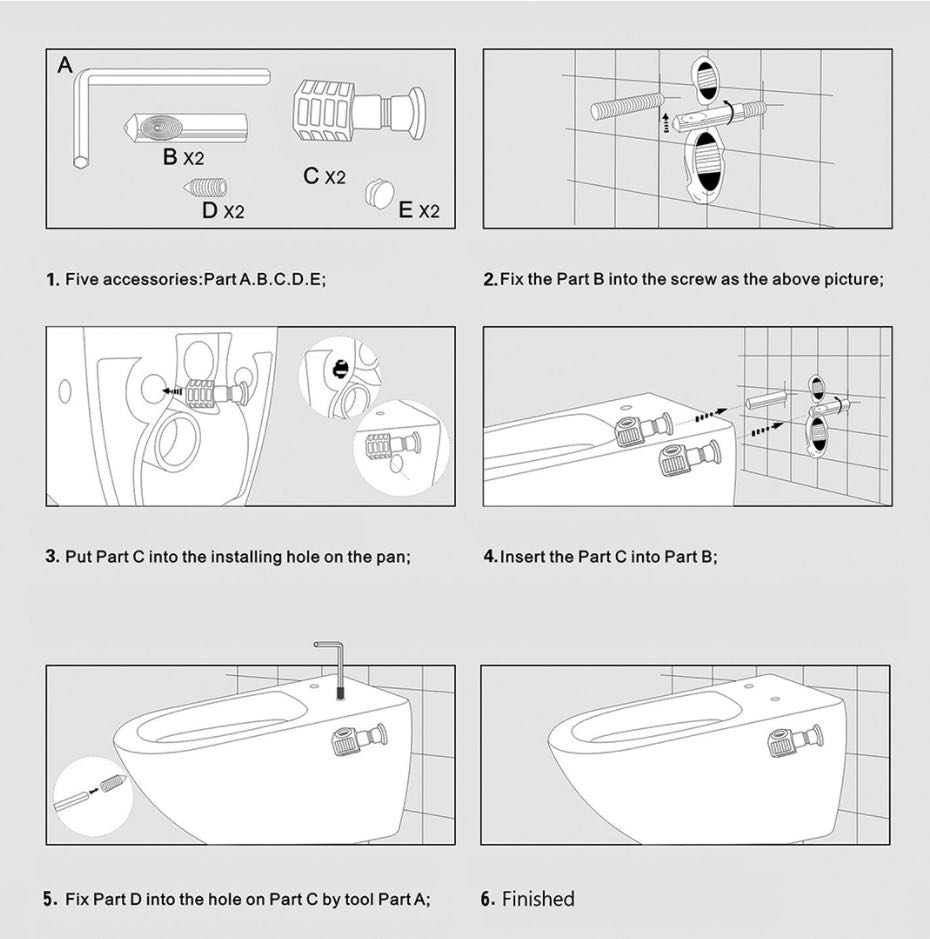 A

B X2

C X2

D X2

E X2

1. Five accessories:Part A.B.C.D.E;

2. Fix the Part B into the screw as the above picture;

3. Put Part C into the installing hole on the pan;

4. Insert the Part C into Part B;

5. Fix Part D into the hole on Part C by tool Part A;

6. Finished